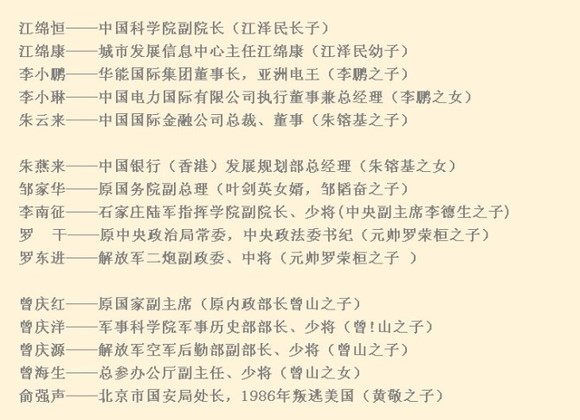 江绵恒——中国科学院副院长（江泽民长子）
江绵康——城市发展信息中心主任江绵康（江泽民幼子）
李小鹏——华能国际集团董事长，亚洲电王（李鹏之子）
李小琳——中国电力国际有限公司执行董事兼总经理（李鹏之女）
朱云来——中国国际金融公司总裁、董事（朱镕基之子）

朱燕来——中国银行（香港）发展规划部总经理（朱镕基之女）
邹家华——原国务院副总理（叶剑英女婿，邹韬奋之子）
李南征——石家庄陆军指挥学院副院长、少将(中央副主席李德生之子)
罗　干——原中央政治局常委，中央政法委书纪（元帅罗荣桓之子）
罗东进——解放军二炮副政委、中将（元帅罗荣桓之子 ）

曾庆红——原国家副主席（原内政部长曾山之子）
曾庆洋——军事科学院军事历史部部长、少将（曾!山之子）
曾庆源——解放军空军后勤部副部长、少将（曾山之子）
曾海生——总参办公厅副主任、少将（曾山之女）
俞强声——北京市国安局处长，1986年叛逃美国（黄敬之子）